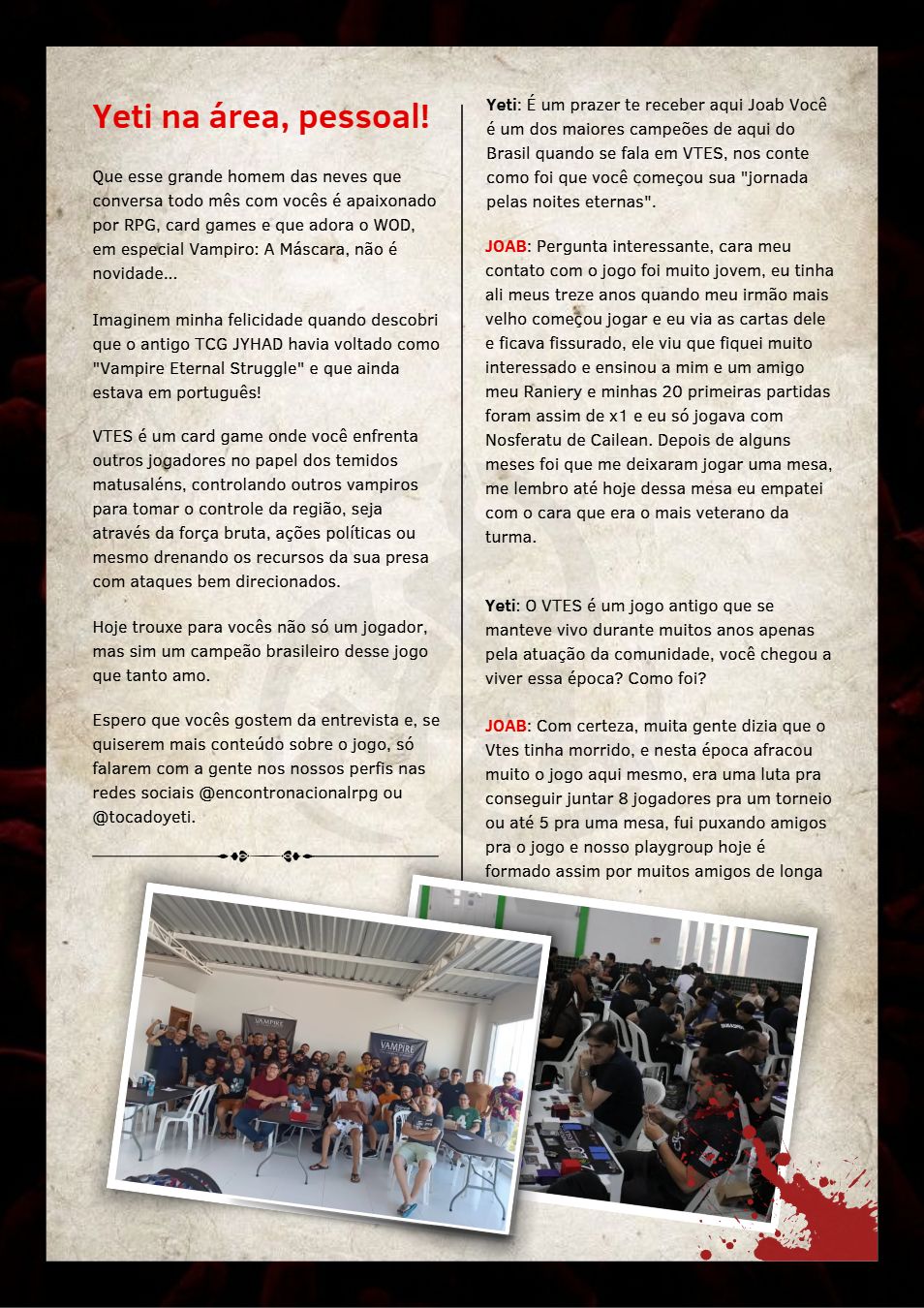 Yeti na área, pessoal!

Que esse grande homem das neves que conversa todo mês com vocês é apaixonado por RPG, card games e que adora o WOD, em especial Vampiro: A Máscara, não é novidade...

Imaginem minha felicidade quando descobri que o antigo TCG JYHAD havia voltado como "Vampire Eternal Struggle" e que ainda estava em português!

VTES é um card game onde você enfrenta outros jogadores no papel dos temidos matusaléns, controlando outros vampiros para tomar o controle da região, seja através da força bruta, ações políticas ou mesmo drenando os recursos da sua presa com ataques bem direcionados.

Hoje trouxe para vocês não só um jogador, mas sim um campeão brasileiro desse jogo que tanto amo.

Espero que vocês gostem da entrevista e, se quiserem mais conteúdo sobre o jogo, só falarem com a gente nos nossos perfis nas redes sociais @encontronacionalrpg ou @tocadoyeti.

Yeti: É um prazer te receber aqui Joab Você é um dos maiores campeões de aqui do Brasil quando se fala em VTES, nos conte como foi que você começou sua "jornada pelas noites eternas".

JOAB: Pergunta interessante, cara meu contato com o jogo foi muito jovem, eu tinha ali meus treze anos quando meu irmão mais velho começou jogar e eu via as cartas dele e ficava fissurado, ele viu que fiquei muito interessado e ensinou a mim e um amigo meu Raniery e minhas 20 primeiras partidas foram assim de x1 e eu só jogava com Nosferatu de Cailean. Depois de alguns meses foi que me deixaram jogar uma mesa, me lembro até hoje dessa mesa eu empatei com o cara que era o mais veterano da turma.

Yeti: O VTES é um jogo antigo que se manteve vivo durante muitos anos apenas pela atuação da comunidade, você chegou a viver essa época? Como foi?

JOAB: Com certeza, muita gente dizia que o Vtes tinha morrido, e nesta época afracou muito o jogo aqui mesmo, era uma luta pra conseguir juntar 8 jogadores pra um torneio ou até 5 pra uma mesa, fui puxando amigos pra o jogo e nosso playgroup hoje é formado assim por muitos amigos de longa

VAMPIRE

VAMPIRE